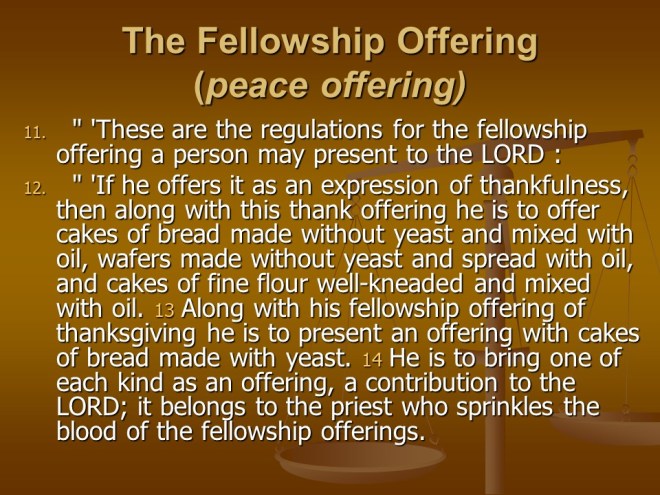 The Fellowship Offering
(peace offering)

11. " 'These are the regulations for the fellowship offering a person may present to the LORD :

12. " 'If he offers it as an expression of thankfulness, then along with this thank offering he is to offer cakes of bread made without yeast and mixed with oil, wafers made without yeast and spread with oil, and cakes of fine flour well-kneaded and mixed with oil. 13 Along with his fellowship offering of thanksgiving he is to present an offering with cakes of bread made with yeast. 14 He is to bring one of each kind as an offering, a contribution to the LORD; it belongs to the priest who sprinkles the blood of the fellowship offerings.